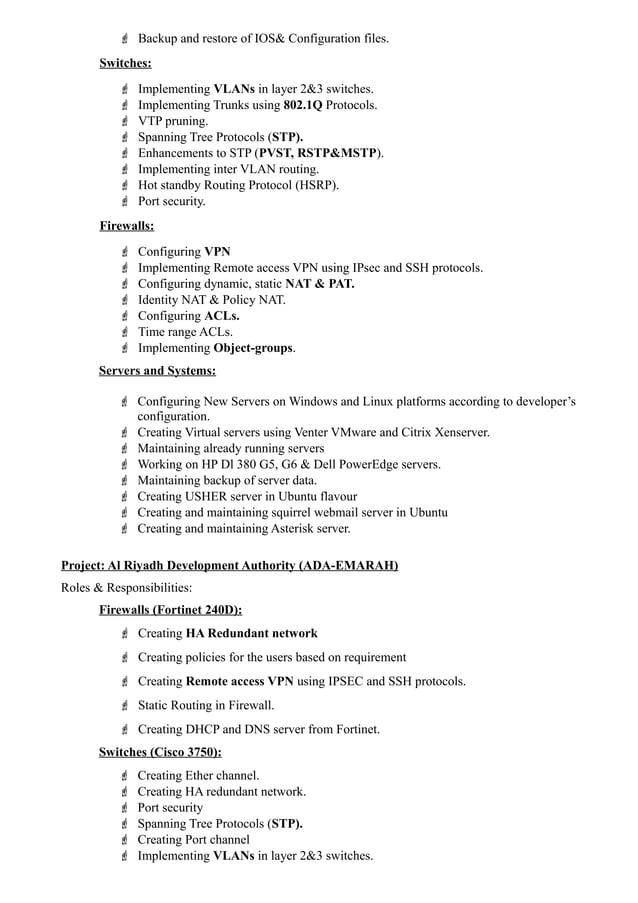 Backup and restore of IOS& Configuration files.

Switches:

Implementing VLANs in layer 2&3 switches.
Implementing Trunks using 802.1Q Protocols.
VTP pruning.
Spanning Tree Protocols (STP).
Enhancements to STP (PVST, RSTP&MSTP).
Implementing inter VLAN routing.
Hot standby Routing Protocol (HSRP).
Port security.

Firewalls:

Configuring VPN
Implementing Remote access VPN using IPsec and SSH protocols.
Configuring dynamic, static NAT & PAT.
Identity NAT & Policy NAT.
Configuring ACLs.
Time range ACLs.
Implementing Object-groups.

Servers and Systems:

Configuring New Servers on Windows and Linux platforms according to developer's configuration.
Creating Virtual servers using Venter VMware and Citrix Xenserver.
Maintaining already running servers
Working on HP Dl 380 G5, G6 & Dell PowerEdge servers.
Maintaining backup of server data.
Creating USHER server in Ubuntu flavour
Creating and maintaining squirrel webmail server in Ubuntu
Creating and maintaining Asterisk server.

Project: Al Riyadh Development Authority (ADA-EMARAH)

Roles & Responsibilities:

Firewalls (Fortinet 240D):

Creating HA Redundant network

Creating policies for the users based on requirement

Creating Remote access VPN using IPSEC and SSH protocols.

Static Routing in Firewall.

Creating DHCP and DNS server from Fortinet.

Switches (Cisco 3750):

Creating Ether channel.
Creating HA redundant network.
Port security
Spanning Tree Protocols (STP).
Creating Port channel
Implementing VLANs in layer 2&3 switches.